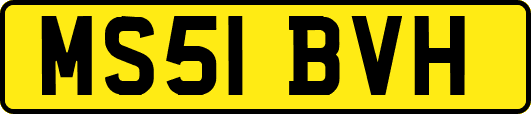 MS51 BVH